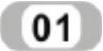 01